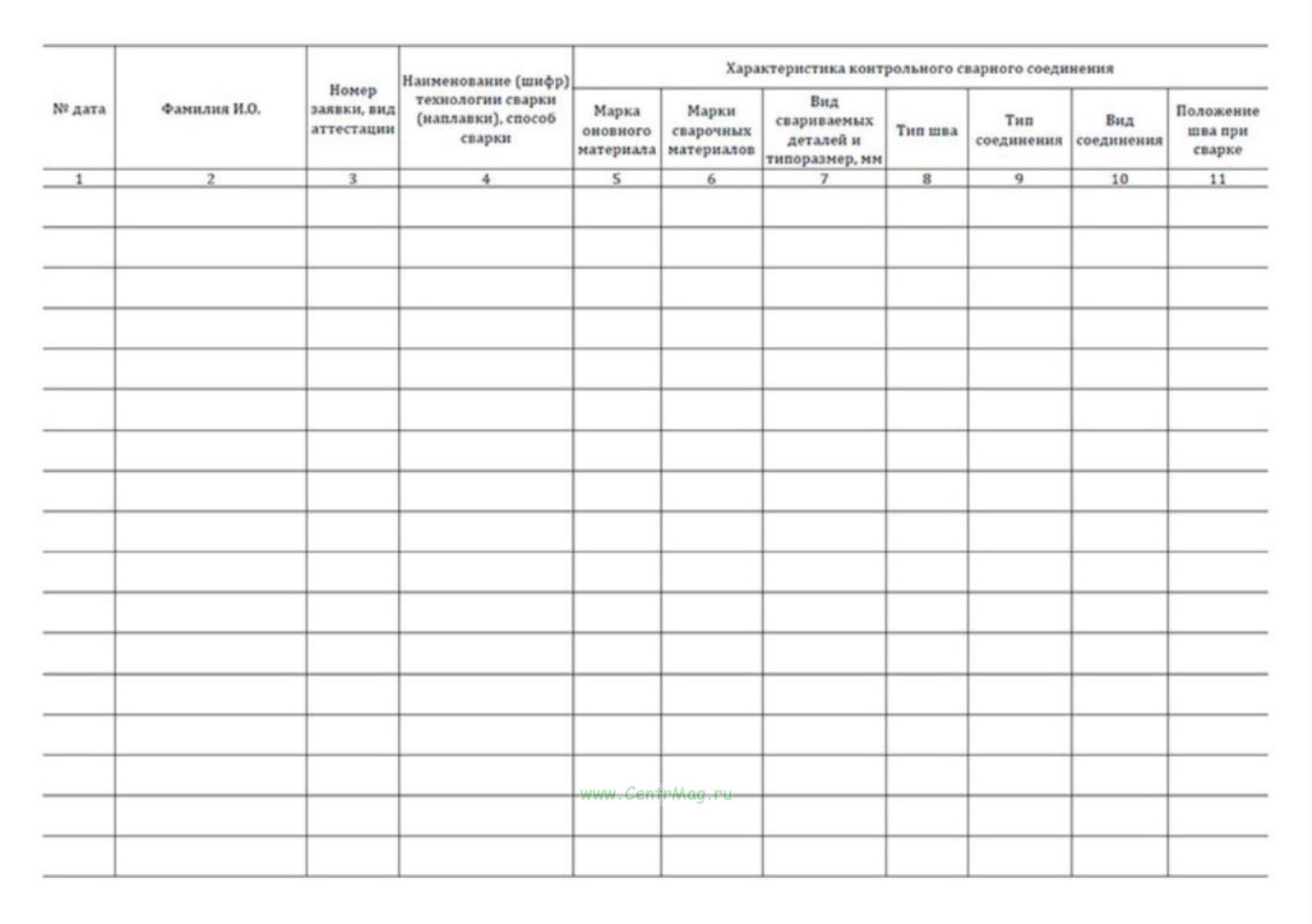 | № дата | Фамилия И.О. | Номер заявки, вид аттестации | Наименование (шифр) технологии сварки (наплавки), способ сварки | Характеристика контрольного сварного соединения | | | | | | |
|---|---|---|---|---|---|---|---|---|---|---|
| | | | | Марка оновного материала | Марки сварочных материалов | Вид свариваемых деталей и типоразмер, мм | Тип шва | Тип соединения | Вид соединения | Положение шва при сварке |
| 1 | 2 | 3 | 4 | 5 | 6 | 7 | 8 | 9 | 10 | 11 |
| | | | | | | | | | | |
| | | | | | | | | | | |
| | | | | | | | | | | |
| | | | | | | | | | | |
| | | | | | | | | | | |
| | | | | | | | | | | |
| | | | | | | | | | | |
| | | | | | | | | | | |
| | | | | | | | | | | |
| | | | | | | | | | | |
| | | | | | | | | | | |
| | | | | | | | | | | |
| | | | | | | | | | | |
| | | | | | | | | | | |
| | | | | | | | | | | |
| | | | | | | | | | | |
| | | | | | | | | | | |

www.CentrMag.ru